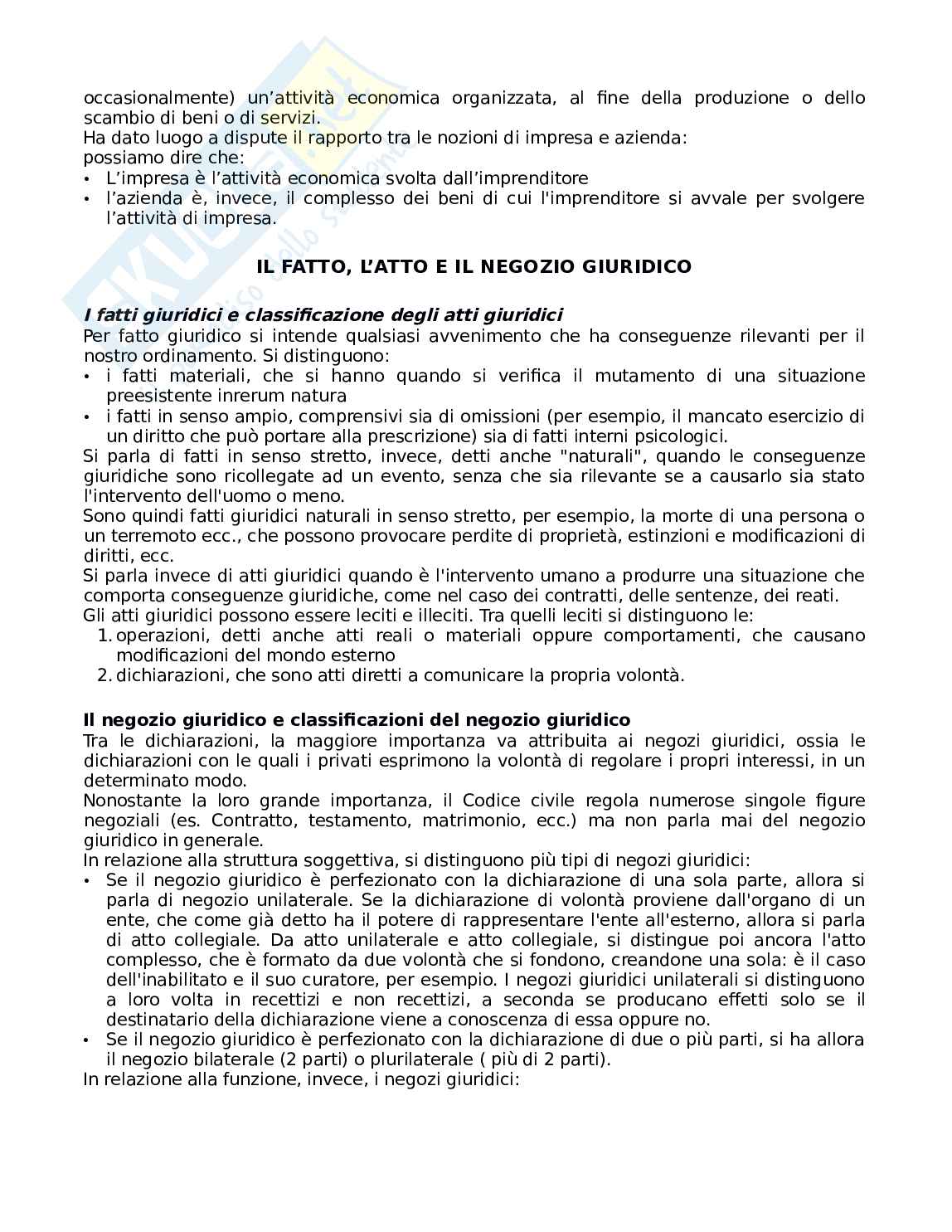 occasionalmente) un'attività economica organizzata, al fine della produzione o dello scambio di beni o di servizi.
Ha dato luogo a dispute il rapporto tra le nozioni di impresa e azienda:
possiamo dire che:
• L'impresa è l'attività economica svolta dall'imprenditore
• l'azienda è, invece, il complesso dei beni di cui l'imprenditore si avvale per svolgere l'attività di impresa.

IL FATTO, L'ATTO E IL NEGOZIO GIURIDICO

I fatti giuridici e classificazione degli atti giuridici
Per fatto giuridico si intende qualsiasi avvenimento che ha conseguenze rilevanti per il nostro ordinamento. Si distinguono:
• i fatti materiali, che si hanno quando si verifica il mutamento di una situazione preesistente inrerum natura
• i fatti in senso ampio, comprensivi sia di omissioni (per esempio, il mancato esercizio di un diritto che può portare alla prescrizione) sia di fatti interni psicologici.
Si parla di fatti in senso stretto, invece, detti anche "naturali", quando le conseguenze giuridiche sono ricollegate ad un evento, senza che sia rilevante se a causarlo sia stato l'intervento dell'uomo o meno.
Sono quindi fatti giuridici naturali in senso stretto, per esempio, la morte di una persona o un terremoto ecc., che possono provocare perdite di proprietà, estinzioni e modificazioni di diritti, ecc.
Si parla invece di atti giuridici quando è l'intervento umano a produrre una situazione che comporta conseguenze giuridiche, come nel caso dei contratti, delle sentenze, dei reati.
Gli atti giuridici possono essere leciti e illeciti. Tra quelli leciti si distinguono le:
1. operazioni, detti anche atti reali o materiali oppure comportamenti, che causano modificazioni del mondo esterno
2. dichiarazioni, che sono atti diretti a comunicare la propria volontà.

Il negozio giuridico e classificazioni del negozio giuridico
Tra le dichiarazioni, la maggiore importanza va attribuita ai negozi giuridici, ossia le dichiarazioni con le quali i privati esprimono la volontà di regolare i propri interessi, in un determinato modo.
Nonostante la loro grande importanza, il Codice civile regola numerose singole figure negoziali (es. Contratto, testamento, matrimonio, ecc.) ma non parla mai del negozio giuridico in generale.
In relazione alla struttura soggettiva, si distinguono più tipi di negozi giuridici:
• Se il negozio giuridico è perfezionato con la dichiarazione di una sola parte, allora si parla di negozio unilaterale. Se la dichiarazione di volontà proviene dall'organo di un ente, che come già detto ha il potere di rappresentare l'ente all'esterno, allora si parla di atto collegiale. Da atto unilaterale e atto collegiale, si distingue poi ancora l'atto complesso, che è formato da due volontà che si fondono, creandone una sola: è il caso dell'inabilitato e il suo curatore, per esempio. I negozi giuridici unilaterali si distinguono a loro volta in recettizi e non recettizi, a seconda se producano effetti solo se il destinatario della dichiarazione viene a conoscenza di essa oppure no.
• Se il negozio giuridico è perfezionato con la dichiarazione di due o più parti, si ha allora il negozio bilaterale (2 parti) o plurilaterale ( più di 2 parti).
In relazione alla funzione, invece, i negozi giuridici: